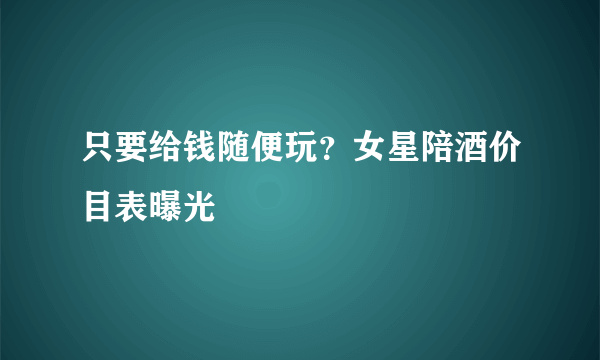 只要给钱随便玩？女星陪酒价目表曝光